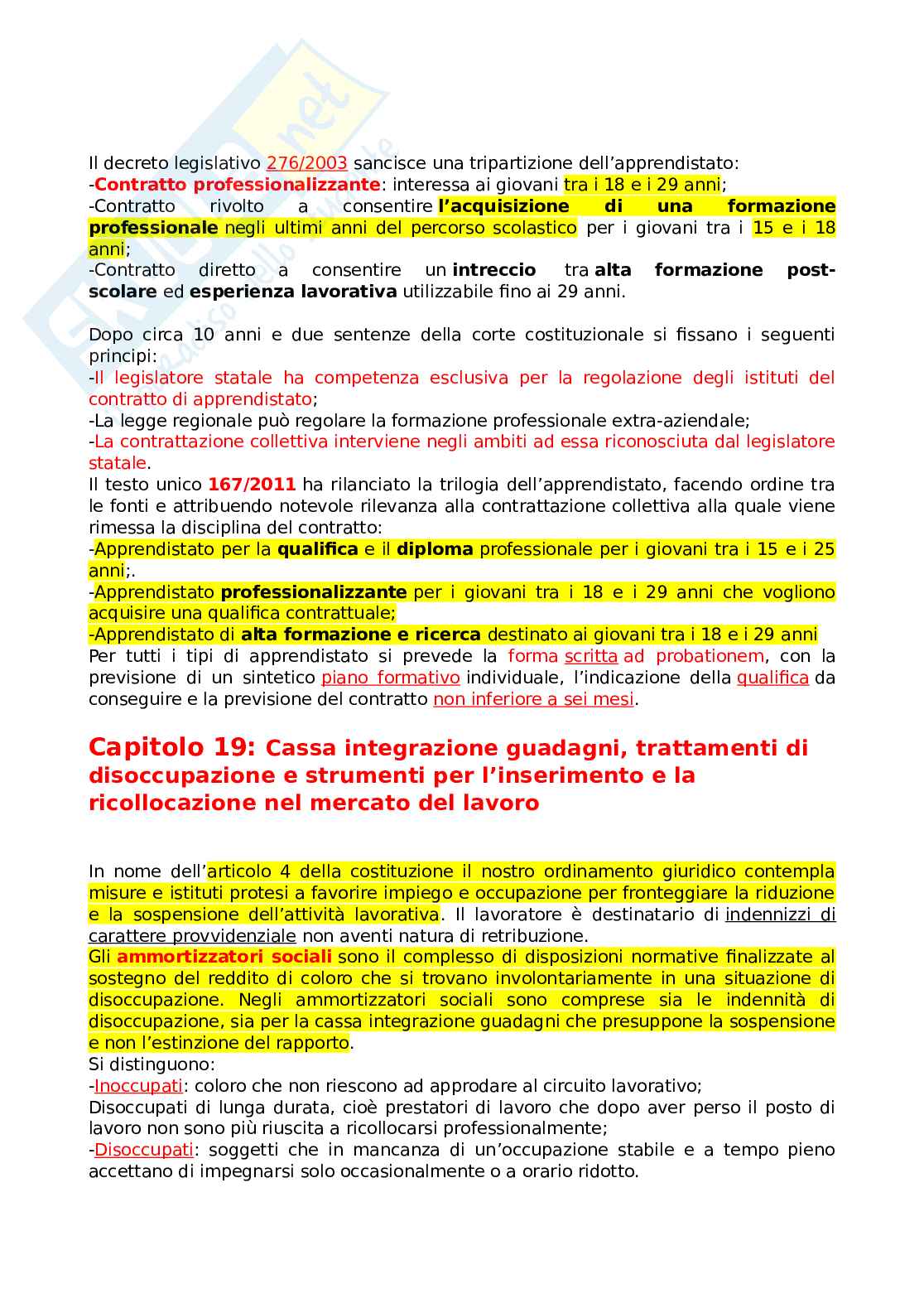 Il decreto legislativo 276/2003 sancisce una tripartizione dell'apprendistato:
-Contratto professionalizzante: interessa ai giovani tra i 18 e i 29 anni;
-Contratto rivolto a consentire l'acquisizione di una formazione professionale negli ultimi anni del percorso scolastico per i giovani tra i 15 e i 18 anni;
-Contratto diretto a consentire un intreccio tra alta formazione post-scolare ed esperienza lavorativa utilizzabile fino ai 29 anni.

Dopo circa 10 anni e due sentenze della corte costituzionale si fissano i seguenti principi:
-Il legislatore statale ha competenza esclusiva per la regolazione degli istituti del contratto di apprendistato;
-La legge regionale può regolare la formazione professionale extra-aziendale;
-La contrattazione collettiva interviene negli ambiti ad essa riconosciuta dal legislatore statale.
Il testo unico 167/2011 ha rilanciato la trilogia dell'apprendistato, facendo ordine tra le fonti e attribuendo notevole rilevanza alla contrattazione collettiva alla quale viene rimessa la disciplina del contratto:
-Apprendistato per la qualifica e il diploma professionale per i giovani tra i 15 e i 25 anni;.
-Apprendistato professionalizzante per i giovani tra i 18 e i 29 anni che vogliono acquisire una qualifica contrattuale;
-Apprendistato di alta formazione e ricerca destinato ai giovani tra i 18 e i 29 anni
Per tutti i tipi di apprendistato si prevede la forma scritta ad probationem, con la previsione di un sintetico piano formativo individuale, l'indicazione della qualifica da conseguire e la previsione del contratto non inferiore a sei mesi.

Capitolo 19: Cassa integrazione guadagni, trattamenti di disoccupazione e strumenti per l'inserimento e la ricollocazione nel mercato del lavoro

In nome dell'articolo 4 della costituzione il nostro ordinamento giuridico contempla misure e istituti protesi a favorire impiego e occupazione per fronteggiare la riduzione e la sospensione dell'attività lavorativa. Il lavoratore è destinatario di indennizzi di carattere provvidenziale non aventi natura di retribuzione.
Gli ammortizzatori sociali sono il complesso di disposizioni normative finalizzate al sostegno del reddito di coloro che si trovano involontariamente in una situazione di disoccupazione. Negli ammortizzatori sociali sono comprese sia le indennità di disoccupazione, sia per la cassa integrazione guadagni che presuppone la sospensione e non l'estinzione del rapporto.
Si distinguono:
-Inoccupati: coloro che non riescono ad approdare al circuito lavorativo;
Disoccupati di lunga durata, cioè prestatori di lavoro che dopo aver perso il posto di lavoro non sono più riuscita a ricollocarsi professionalmente;
-Disoccupati: soggetti che in mancanza di un'occupazione stabile e a tempo pieno accettano di impegnarsi solo occasionalmente o a orario ridotto.